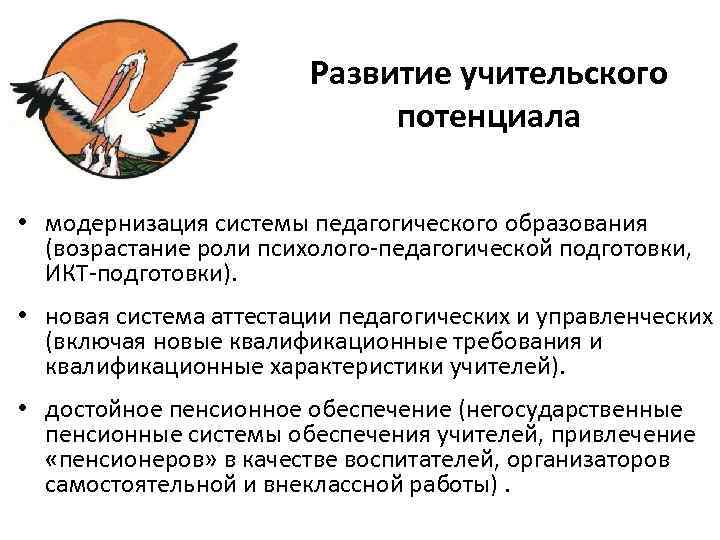 Развитие учительского потенциала

• модернизация системы педагогического образования (возрастание роли психолого-педагогической подготовки, ИКТ-подготовки).

• новая система аттестации педагогических и управленческих (включая новые квалификационные требования и квалификационные характеристики учителей).

• достойное пенсионное обеспечение (негосударственные пенсионные системы обеспечения учителей, привлечение «пенсионеров» в качестве воспитателей, организаторов самостоятельной и внеклассной работы) .